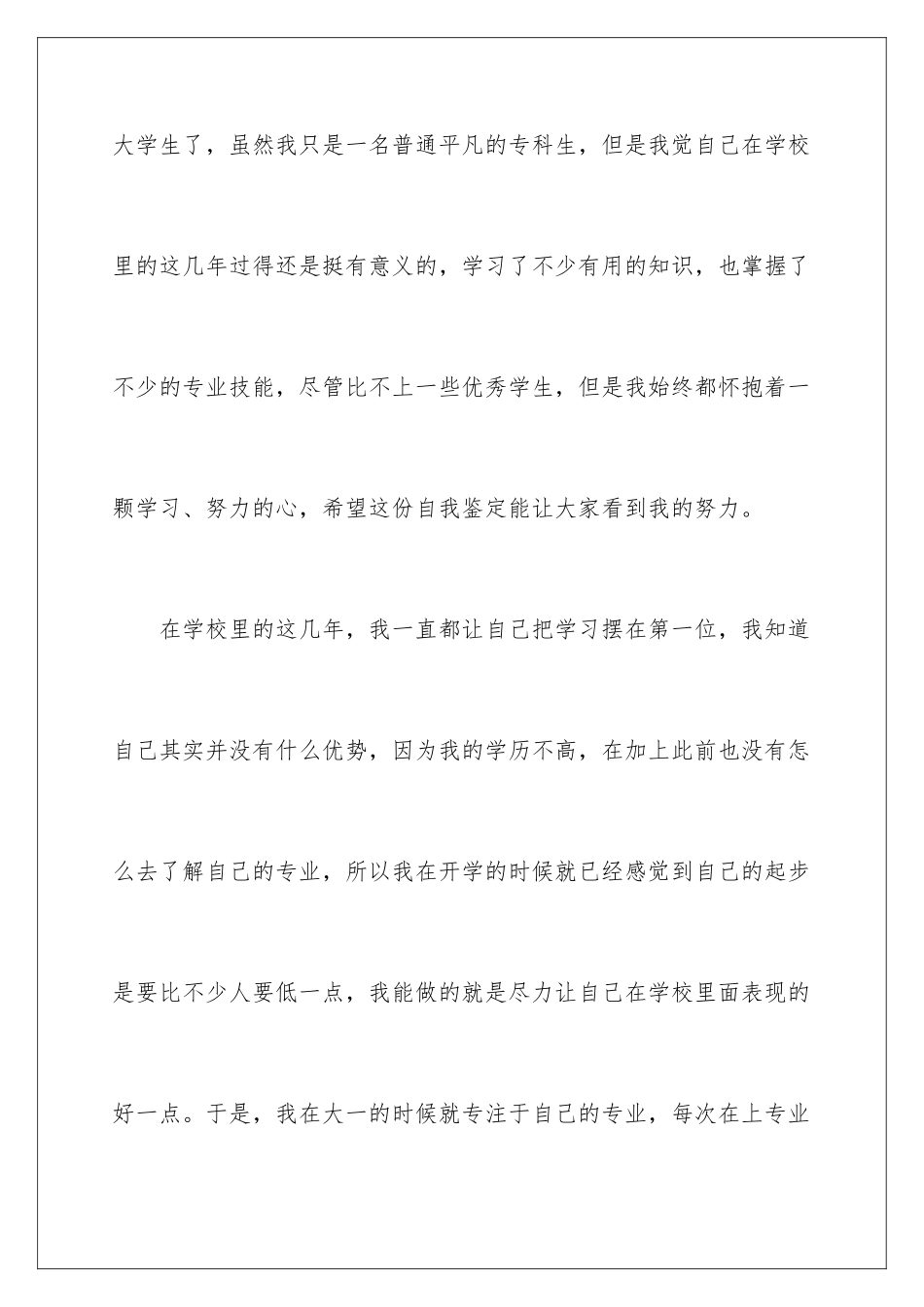 大学生了，虽然我只是一名普通平凡的专科生，但是我觉自己在学校里的这几年过得还是挺有意义的，学习了不少有用的知识，也掌握了不少的专业技能，尽管比不上一些优秀学生，但是我始终都怀抱着一颗学习、努力的心，希望这份自我鉴定能让大家看到我的努力。

在学校里的这几年，我一直都让自己把学习摆在第一位，我知道自己其实并没有什么优势，因为我的学历不高，在加上此前也没有怎么去了解自己的专业，所以我在开学的时候就已经感觉到自己的起步是要比不少人要低一点，我能做的就是尽力让自己在学校里面表现的好一点。于是，我在大一的时候就专注于自己的专业，每次在上专业